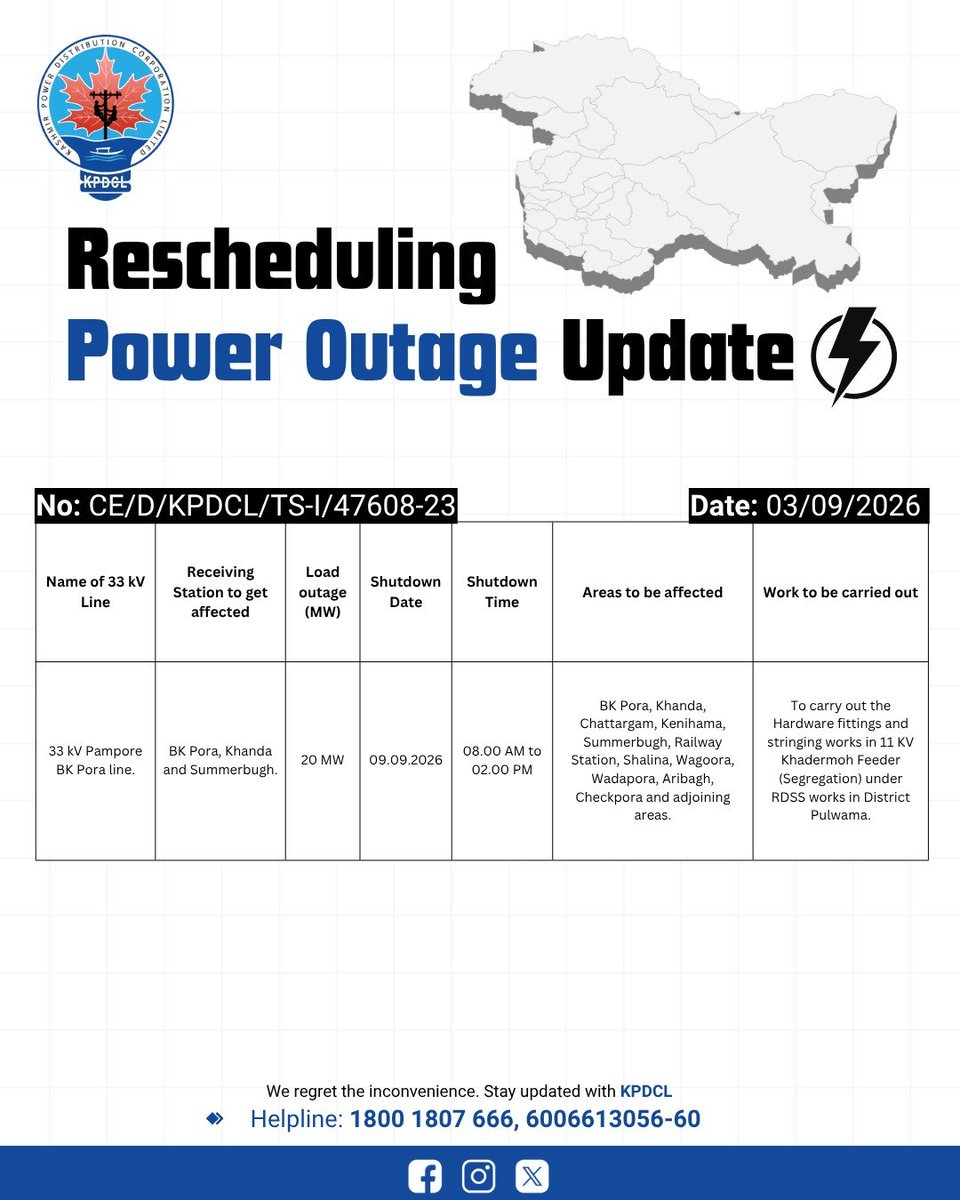 KASHMIR POWER DISTRIBUTION CORPORATION LIMITED
KPDCL

Rescheduling
Power Outage Update

No: CE/D/KPDCL/TS-I/47608-23

Date: 03/09/2026

| Name of 33 kV Line | Receiving Station to get affected | Load outage (MW) | Shutdown Date | Shutdown Time | Areas to be affected | Work to be carried out |
|---|---|---|---|---|---|---|
| 33 kV Pampore BK Pora line. | BK Pora, Khanda and Summerbugh. | 20 MW | 09.09.2026 | 08.00 AM to 02.00 PM | BK Pora, Khanda, Chattargam, Kenihama, Summerbugh, Railway Station, Shalina, Wagoora, Wadapora, Aribagh, Checkpora and adjoining areas. | To carry out the Hardware fittings and stringing works in 11 KV Khadermoh Feeder (Segregation) under RDSS works in District Pulwama. |

We regret the inconvenience. Stay updated with KPDCL

Helpline: 1800 1807 666, 6006613056-60